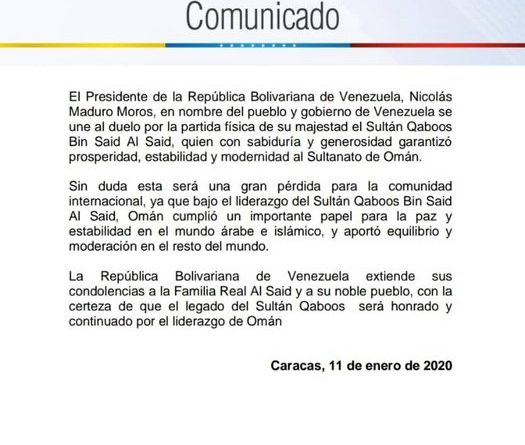 Comunicado

El Presidente de la República Bolivariana de Venezuela, Nicolás Maduro Moros, en nombre del pueblo y gobierno de Venezuela se une al duelo por la partida física de su majestad el Sultán Qaboos Bin Said Al Said, quien con sabiduría y generosidad garantizó prosperidad, estabilidad y modernidad al Sultanato de Omán.

Sin duda esta será una gran pérdida para la comunidad internacional, ya que bajo el liderazgo del Sultán Qaboos Bin Said Al Said, Omán cumplió un importante papel para la paz y estabilidad en el mundo árabe e islámico, y aportó equilibrio y moderación en el resto del mundo.

La República Bolivariana de Venezuela extiende sus condolencias a la Familia Real Al Said y a su noble pueblo, con la certeza de que el legado del Sultán Qaboos será honrado y continuado por el liderazgo de Omán

Caracas, 11 de enero de 2020